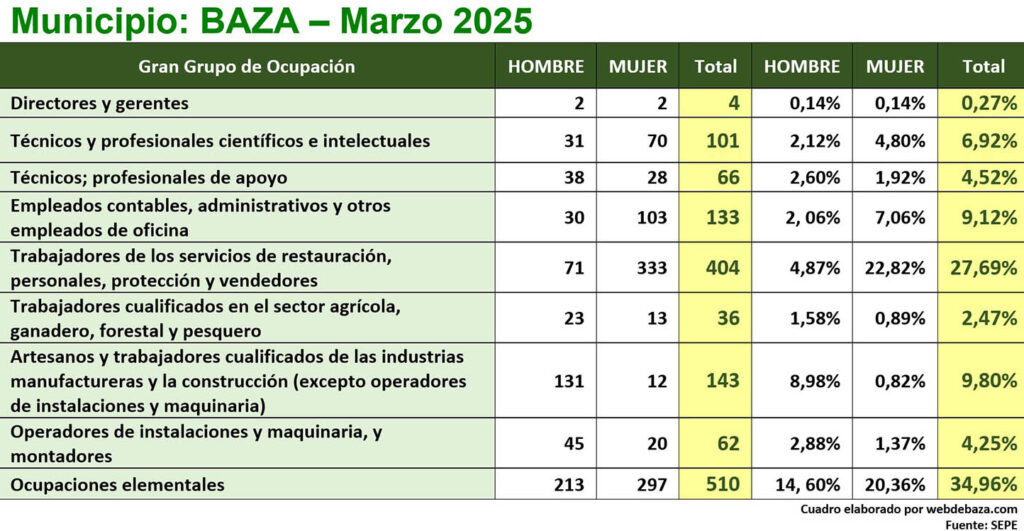 Municipio: BAZA – Marzo 2025

| Gran Grupo de Ocupación | HOMBRE | MUJER | Total | HOMBRE | MUJER | Total |
|---|---|---|---|---|---|---|
| Directores y gerentes | 2 | 2 | 4 | 0,14% | 0,14% | 0,27% |
| Técnicos y profesionales científicos e intelectuales | 31 | 70 | 101 | 2,12% | 4,80% | 6,92% |
| Técnicos; profesionales de apoyo | 38 | 28 | 66 | 2,60% | 1,92% | 4,52% |
| Empleados contables, administrativos y otros empleados de oficina | 30 | 103 | 133 | 2, 06% | 7,06% | 9,12% |
| Trabajadores de los servicios de restauración, personales, protección y vendedores | 71 | 333 | 404 | 4,87% | 22,82% | 27,69% |
| Trabajadores cualificados en el sector agrícola, ganadero, forestal y pesquero | 23 | 13 | 36 | 1,58% | 0,89% | 2,47% |
| Artesanos y trabajadores cualificados de las industrias manufactureras y la construcción (excepto operadores de instalaciones y maquinaria) | 131 | 12 | 143 | 8,98% | 0,82% | 9,80% |
| Operadores de instalaciones y maquinaria, y montadores | 45 | 20 | 62 | 2,88% | 1,37% | 4,25% |
| Ocupaciones elementales | 213 | 297 | 510 | 14, 60% | 20,36% | 34,96% |

Cuadro elaborado por webdebaza.com
Fuente: SEPE